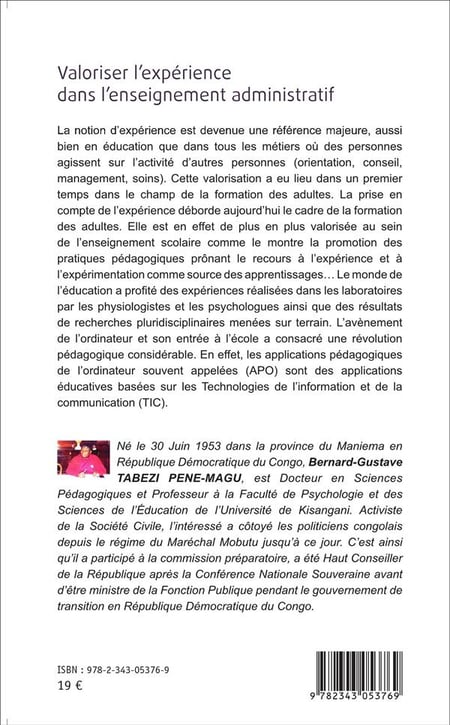 Valoriser l'expérience dans l'enseignement administratif

La notion d'expérience est devenue une référence majeure, aussi bien en éducation que dans tous les métiers où des personnes agissent sur l'activité d'autres personnes (orientation, conseil, management, soins). Cette valorisation a eu lieu dans un premier temps dans le champ de la formation des adultes. La prise en compte de l'expérience déborde aujourd'hui le cadre de la formation des adultes. Elle est en effet de plus en plus valorisée au sein de l'enseignement scolaire comme le montre la promotion des pratiques pédagogiques prônant le recours à l'expérience et à l'expérimentation comme source des apprentissages… Le monde de l'éducation a profité des expériences réalisées dans les laboratoires par les physiologistes et les psychologues ainsi que des résultats de recherches pluridisciplinaires menées sur terrain. L'avènement de l'ordinateur et son entrée à l'école a consacré une révolution pédagogique considérable. En effet, les applications pédagogiques de l'ordinateur souvent appelées (APO) sont des applications éducatives basées sur les Technologies de l'information et de la communication (TIC).

Né le 30 Juin 1953 dans la province du Maniema en République Démocratique du Congo, Bernard-Gustave TABEZI PENE-MAGU, est Docteur en Sciences Pédagogiques et Professeur à la Faculté de Psychologie et des Sciences de l'Éducation de l'Université de Kisangani. Activiste de la Société Civile, l'intéressé a côtoyé les politiciens congolais depuis le régime du Maréchal Mobutu jusqu'à ce jour. C'est ainsi qu'il a participé à la commission préparatoire, a été Haut Conseiller de la République après la Conférence Nationale Souveraine avant d'être ministre de la Fonction Publique pendant le gouvernement de transition en République Démocratique du Congo.

ISBN : 978-2-343-05376-9
19 €

9 782343 053769